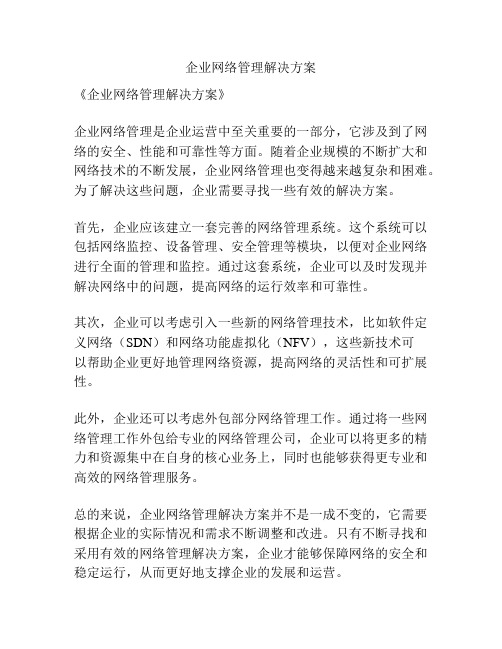 企业网络管理解决方案

《企业网络管理解决方案》

企业网络管理是企业运营中至关重要的一部分，它涉及到了网络的安全、性能和可靠性等方面。随着企业规模的不断扩大和网络技术的不断发展，企业网络管理也变得越来越复杂和困难。为了解决这些问题，企业需要寻找一些有效的解决方案。

首先，企业应该建立一套完善的网络管理系统。这个系统可以包括网络监控、设备管理、安全管理等模块，以便对企业网络进行全面的管理和监控。通过这套系统，企业可以及时发现并解决网络中的问题，提高网络的运行效率和可靠性。

其次，企业可以考虑引入一些新的网络管理技术，比如软件定义网络（SDN）和网络功能虚拟化（NFV），这些新技术可以帮助企业更好地管理网络资源，提高网络的灵活性和可扩展性。

此外，企业还可以考虑外包部分网络管理工作。通过将一些网络管理工作外包给专业的网络管理公司，企业可以将更多的精力和资源集中在自身的核心业务上，同时也能够获得更专业和高效的网络管理服务。

总的来说，企业网络管理解决方案并不是一成不变的，它需要根据企业的实际情况和需求不断调整和改进。只有不断寻找和采用有效的网络管理解决方案，企业才能够保障网络的安全和稳定运行，从而更好地支撑企业的发展和运营。